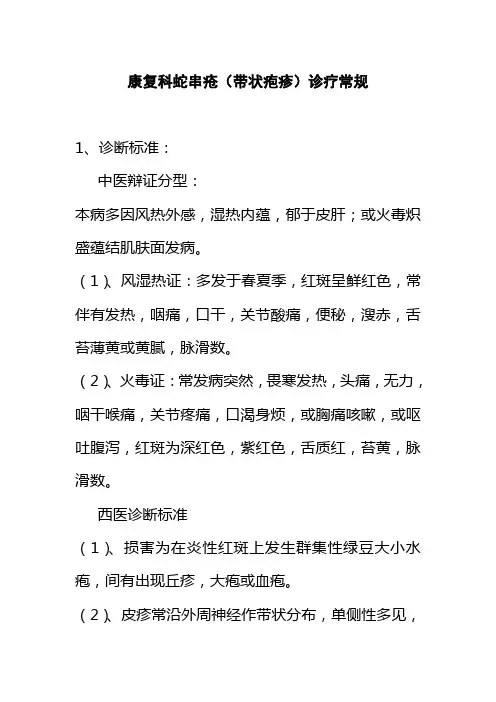 康复科蛇串疮（带状疱疹）诊疗常规

1、诊断标准：

中医辩证分型：

本病多因风热外感，湿热内蕴，郁于皮肝；或火毒炽盛蕴结肌肤面发病。

（1）、风湿热证：多发于春夏季，红斑呈鲜红色，常伴有发热，咽痛，口干，关节酸痛，便秘，溲赤，舌苔薄黄或黄腻，脉滑数。

（2）、火毒证：常发病突然，畏寒发热，头痛，无力，咽干喉痛，关节疼痛，口渴身烦，或胸痛咳嗽，或呕吐腹泻，红斑为深红色，紫红色，舌质红，苔黄，脉滑数。

西医诊断标准

（1）、损害为在炎性红斑上发生群集性绿豆大小水疱，间有出现丘疹，大疱或血疱。

（2）、皮疹常沿外周神经作带状分布，单侧性多见，